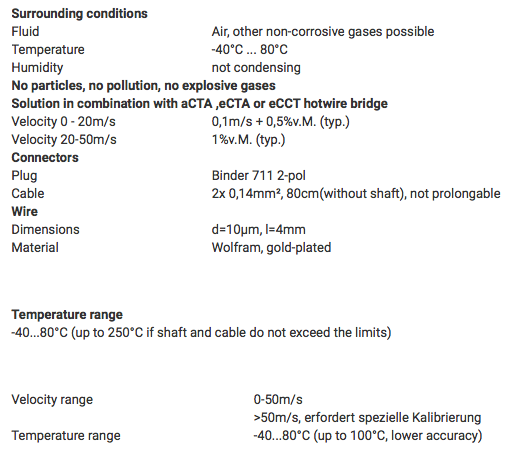 **Surrounding conditions**

| | |
|---|---|
| Fluid | Air, other non-corrosive gases possible |
| Temperature | -40°C ... 80°C |
| Humidity | not condensing |

**No particles, no pollution, no explosive gases**

**Solution in combination with aCTA ,eCTA or eCCT hotwire bridge**

| | |
|---|---|
| Velocity 0 - 20m/s | 0,1m/s + 0,5%v.M. (typ.) |
| Velocity 20-50m/s | 1%v.M. (typ.) |

**Connectors**

| | |
|---|---|
| Plug | Binder 711 2-pol |
| Cable | 2x 0,14mm², 80cm(without shaft), not prolongable |

**Wire**

| | |
|---|---|
| Dimensions | d=10µm, l=4mm |
| Material | Wolfram, gold-plated |

**Temperature range**

-40...80°C (up to 250°C if shaft and cable do not exceed the limits)

| | |
|---|---|
| Velocity range | 0-50m/s |
| | >50m/s, erfordert spezielle Kalibrierung |
| Temperature range | -40...80°C (up to 100°C, lower accuracy) |